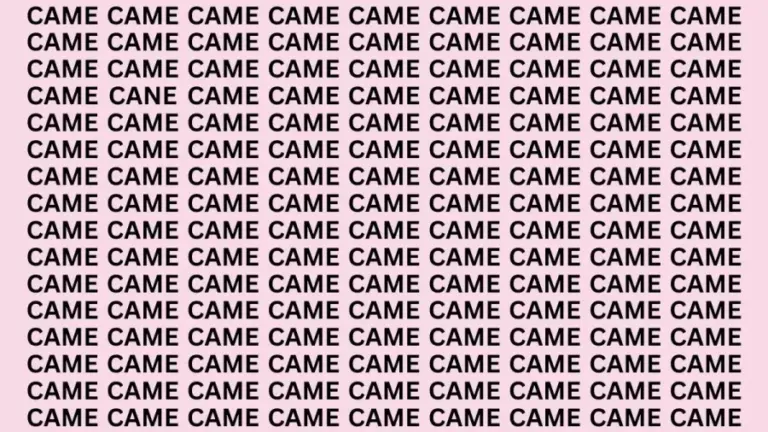 CAME CAME CAME CAME CAME CAME CAME CAME CAME
CAME CAME CAME CAME CAME CAME CAME CAME CAME
CAME CAME CAME CAME CAME CAME CAME CAME CAME
CAME CANE CAME CAME CAME CAME CAME CAME CAME
CAME CAME CAME CAME CAME CAME CAME CAME CAME
CAME CAME CAME CAME CAME CAME CAME CAME CAME
CAME CAME CAME CAME CAME CAME CAME CAME CAME
CAME CAME CAME CAME CAME CAME CAME CAME CAME
CAME CAME CAME CAME CAME CAME CAME CAME CAME
CAME CAME CAME CAME CAME CAME CAME CAME CAME
CAME CAME CAME CAME CAME CAME CAME CAME CAME
CAME CAME CAME CAME CAME CAME CAME CAME CAME
CAME CAME CAME CAME CAME CAME CAME CAME CAME
CAME CAME CAME CAME CAME CAME CAME CAME CAME
CAME CAME CAME CAME CAME CAME CAME CAME CAME
CAME CAME CAME CAME CAME CAME CAME CAME CAME